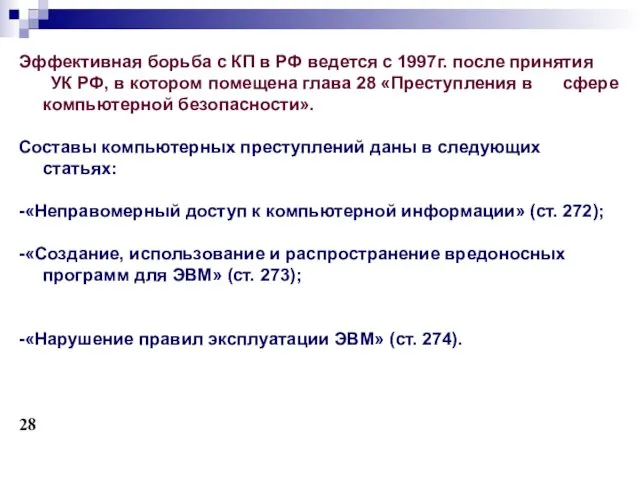 Эффективная борьба с КП в РФ ведется с 1997г. после принятия УК РФ, в котором помещена глава 28 «Преступления в сфере компьютерной безопасности».

Составы компьютерных преступлений даны в следующих статьях:

-«Неправомерный доступ к компьютерной информации» (ст. 272);

-«Создание, использование и распространение вредоносных программ для ЭВМ» (ст. 273);

-«Нарушение правил эксплуатации ЭВМ» (ст. 274).

28